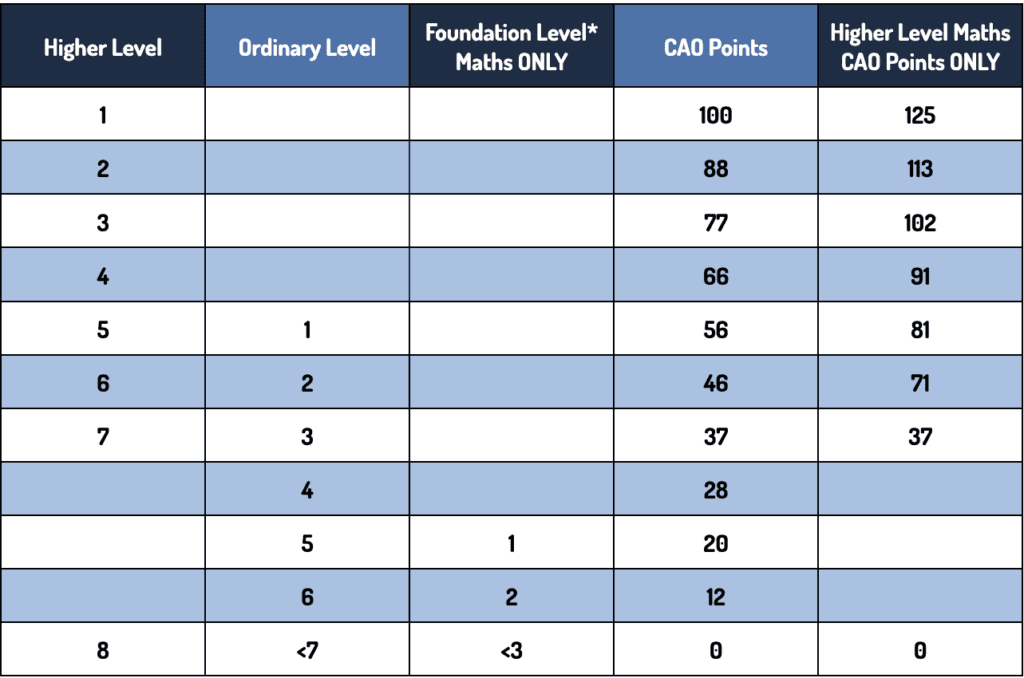 | Higher Level | Ordinary Level | Foundation Level* Maths ONLY | CAO Points | Higher Level Maths CAO Points ONLY |
|---|---|---|---|---|
| 1 | | | 100 | 125 |
| 2 | | | 88 | 113 |
| 3 | | | 77 | 102 |
| 4 | | | 66 | 91 |
| 5 | 1 | | 56 | 81 |
| 6 | 2 | | 46 | 71 |
| 7 | 3 | | 37 | 37 |
| | 4 | | 28 | |
| | 5 | 1 | 20 | |
| | 6 | 2 | 12 | |
| 8 | <7 | <3 | 0 | 0 |